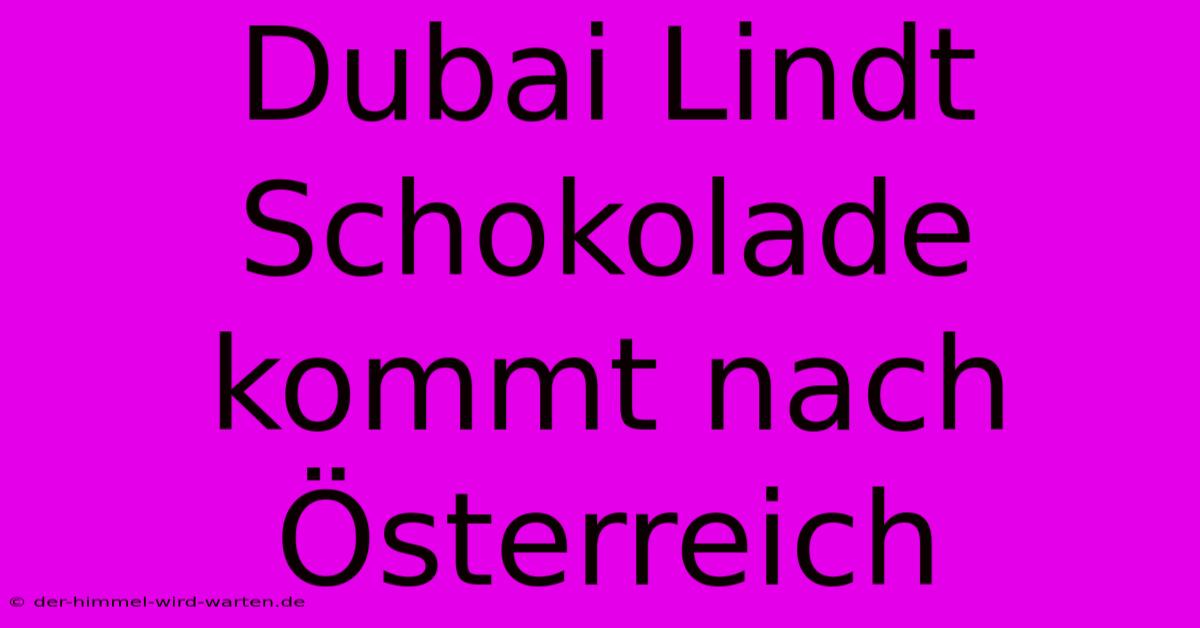 Dubai Lindt Schokolade kommt nach Österreich

© der-himmel-wird-warten.de